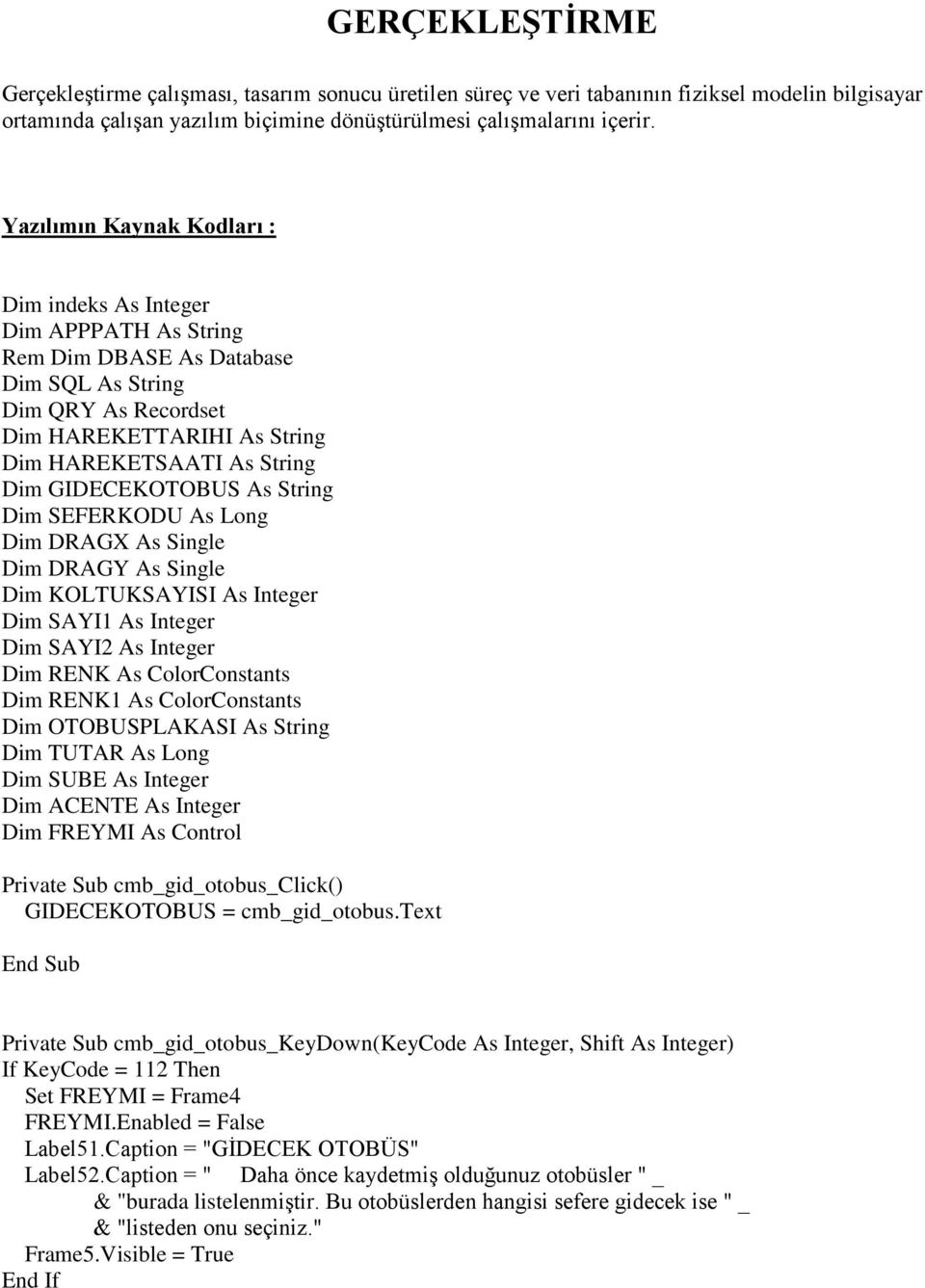 GERÇEKLEŞTİRME

Gerçekleştirme çalışması, tasarım sonucu üretilen süreç ve veri tabanının fiziksel modelin bilgisayar ortamında çalışan yazılım biçimine dönüştürülmesi çalışmalarını içerir.

Yazılımın Kaynak Kodları :

Dim indeks As Integer
Dim APPPATH As String
Rem Dim DBASE As Database
Dim SQL As String
Dim QRY As Recordset
Dim HAREKETTARIHI As String
Dim HAREKETSAATI As String
Dim GIDECEKOTOBUS As String
Dim SEFERKODU As Long
Dim DRAGX As Single
Dim DRAGY As Single
Dim KOLTUKSAYISI As Integer
Dim SAYI1 As Integer
Dim SAYI2 As Integer
Dim RENK As ColorConstants
Dim RENK1 As ColorConstants
Dim OTOBUSPLAKASI As String
Dim TUTAR As Long
Dim SUBE As Integer
Dim ACENTE As Integer
Dim FREYMI As Control

Private Sub cmb_gid_otobus_Click()
GIDECEKOTOBUS = cmb_gid_otobus.Text

End Sub

Private Sub cmb_gid_otobus_KeyDown(KeyCode As Integer, Shift As Integer)
If KeyCode = 112 Then
Set FREYMI = Frame4
FREYMI.Enabled = False
Label51.Caption = "GİDECEK OTOBÜS"
Label52.Caption = " Daha önce kaydetmiş olduğunuz otobüsler " _
& "burada listelenmiştir. Bu otobüslerden hangisi sefere gidecek ise " _
& "listeden onu seçiniz."
Frame5.Visible = True
End If